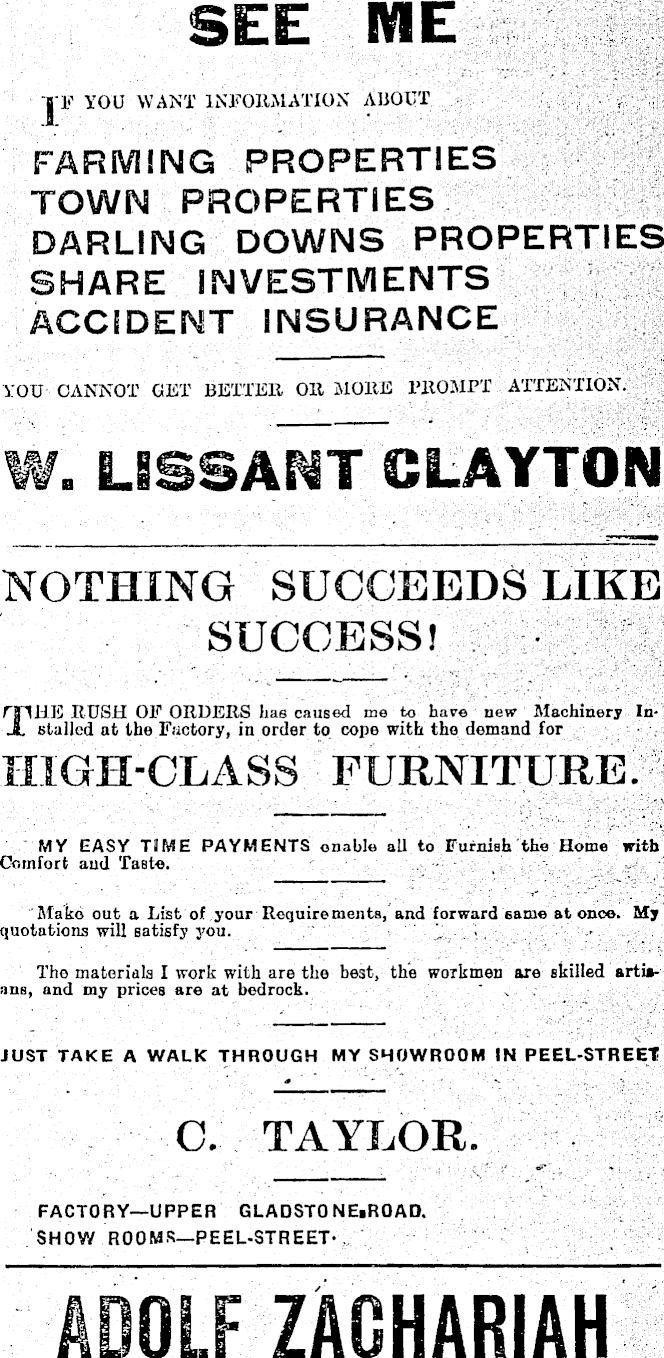 SEE ME

IF YOU WANT INFORMATION ABOUT

FARMING PROPERTIES
TOWN PROPERTIES
DARLING DOWNS PROPERTIES
SHARE INVESTMENTS
ACCIDENT INSURANCE

YOU CANNOT GET BETTER OR MORE PROMPT ATTENTION.

W. LISSANT CLAYTON

NOTHING SUCCEEDS LIKE SUCCESS!

THE RUSH OF ORDERS has caused me to have new Machinery Installed at the Factory, in order to cope with the demand for

HIGH-CLASS FURNITURE.

MY EASY TIME PAYMENTS enable all to Furnish the Home with Comfort and Taste.

Make out a List of your Requirements, and forward same at once. My quotations will satisfy you.

The materials I work with are the best, the workmen are skilled artisans, and my prices are at bedrock.

JUST TAKE A WALK THROUGH MY SHOWROOM IN PEEL-STREET

C. TAYLOR.

FACTORY—UPPER GLADSTONE ROAD.
SHOW ROOMS—PEEL-STREET.

ADOLF ZACHARIAH